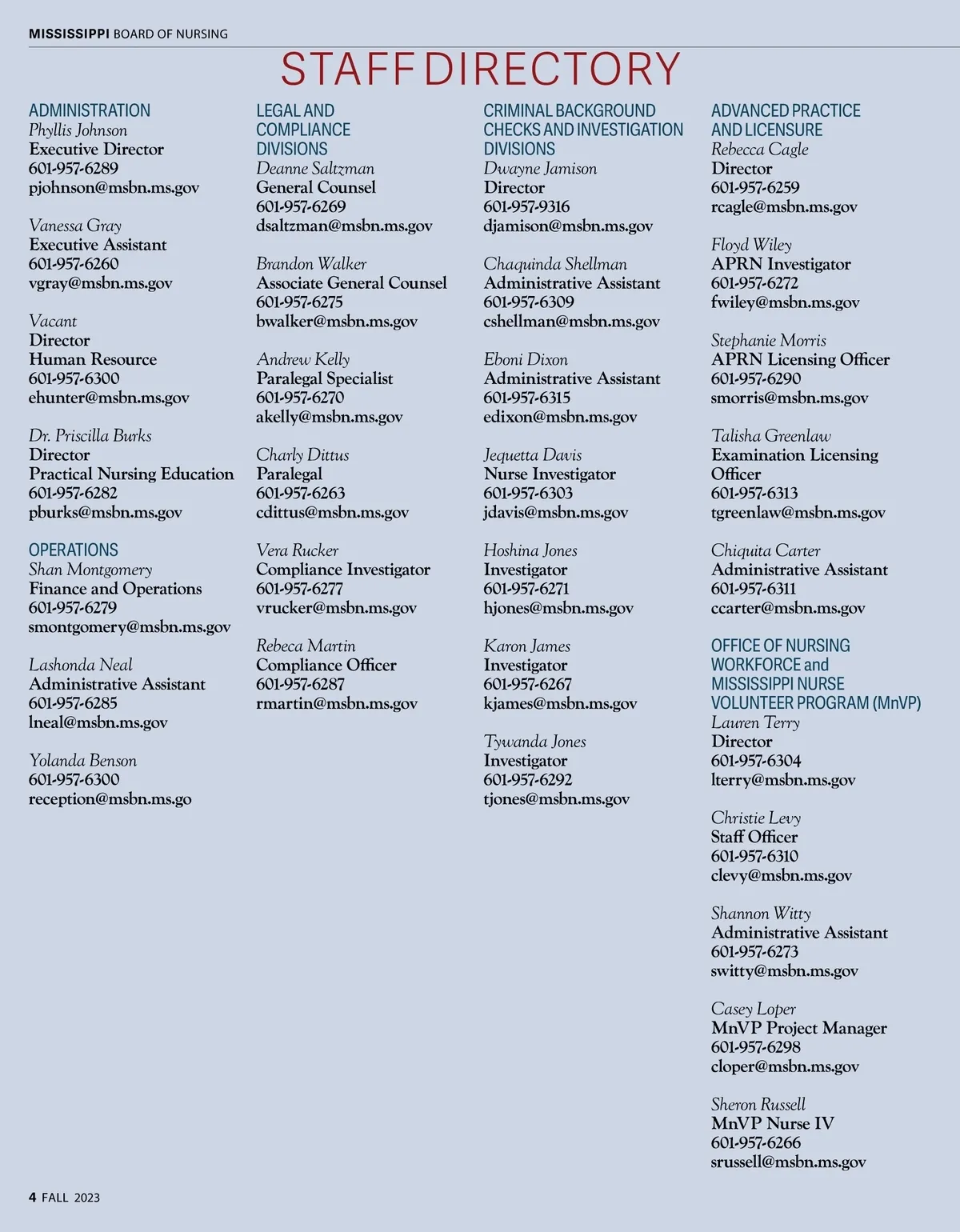 MISSISSIPPI BOARD OF NURSING

STAFF DIRECTORY

ADMINISTRATION
Phyllis Johnson
Executive Director
601-957-6289
pjohnson@msbn.ms.gov

Vanessa Gray
Executive Assistant
601-957-6260
vgray@msbn.ms.gov

Vacant
Director
Human Resource
601-957-6300
ehunter@msbn.ms.gov

Dr. Priscilla Burks
Director
Practical Nursing Education
601-957-6282
pburks@msbn.ms.gov

OPERATIONS
Shan Montgomery
Finance and Operations
601-957-6279
smontgomery@msbn.ms.gov

Lashonda Neal
Administrative Assistant
601-957-6285
lneal@msbn.ms.gov

Yolanda Benson
601-957-6300
reception@msbn.ms.go

LEGAL AND COMPLIANCE DIVISIONS
Deanne Saltzman
General Counsel
601-957-6269
dsaltzman@msbn.ms.gov

Brandon Walker
Associate General Counsel
601-957-6275
bwalker@msbn.ms.gov

Andrew Kelly
Paralegal Specialist
601-957-6270
akelly@msbn.ms.gov

Charly Dittus
Paralegal
601-957-6263
cdittus@msbn.ms.gov

Vera Rucker
Compliance Investigator
601-957-6277
vrucker@msbn.ms.gov

Rebeca Martin
Compliance Officer
601-957-6287
rmartin@msbn.ms.gov

CRIMINAL BACKGROUND CHECKS AND INVESTIGATION DIVISIONS
Dwayne Jamison
Director
601-957-9316
djamison@msbn.ms.gov

Chaquinda Shellman
Administrative Assistant
601-957-6309
cshellman@msbn.ms.gov

Eboni Dixon
Administrative Assistant
601-957-6315
edixon@msbn.ms.gov

Jequetta Davis
Nurse Investigator
601-957-6303
jdavis@msbn.ms.gov

Hoshina Jones
Investigator
601-957-6271
hjones@msbn.ms.gov

Karon James
Investigator
601-957-6267
kjames@msbn.ms.gov

Tywanda Jones
Investigator
601-957-6292
tjones@msbn.ms.gov

ADVANCED PRACTICE AND LICENSURE
Rebecca Cagle
Director
601-957-6259
rcagle@msbn.ms.gov

Floyd Wiley
APRN Investigator
601-957-6272
fwiley@msbn.ms.gov

Stephanie Morris
APRN Licensing Officer
601-957-6290
smorris@msbn.ms.gov

Talisha Greenlaw
Examination Licensing Officer
601-957-6313
tgreenlaw@msbn.ms.gov

Chiquita Carter
Administrative Assistant
601-957-6311
ccarter@msbn.ms.gov

OFFICE OF NURSING WORKFORCE and MISSISSIPPI NURSE VOLUNTEER PROGRAM (MnVP)
Lauren Terry
Director
601-957-6304
lterry@msbn.ms.gov

Christie Levy
Staff Officer
601-957-6310
clevy@msbn.ms.gov

Shannon Witty
Administrative Assistant
601-957-6273
switty@msbn.ms.gov

Casey Loper
MnVP Project Manager
601-957-6298
cloper@msbn.ms.gov

Sheron Russell
MnVP Nurse IV
601-957-6266
srussell@msbn.ms.gov

4 FALL 2023